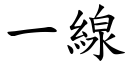 一線